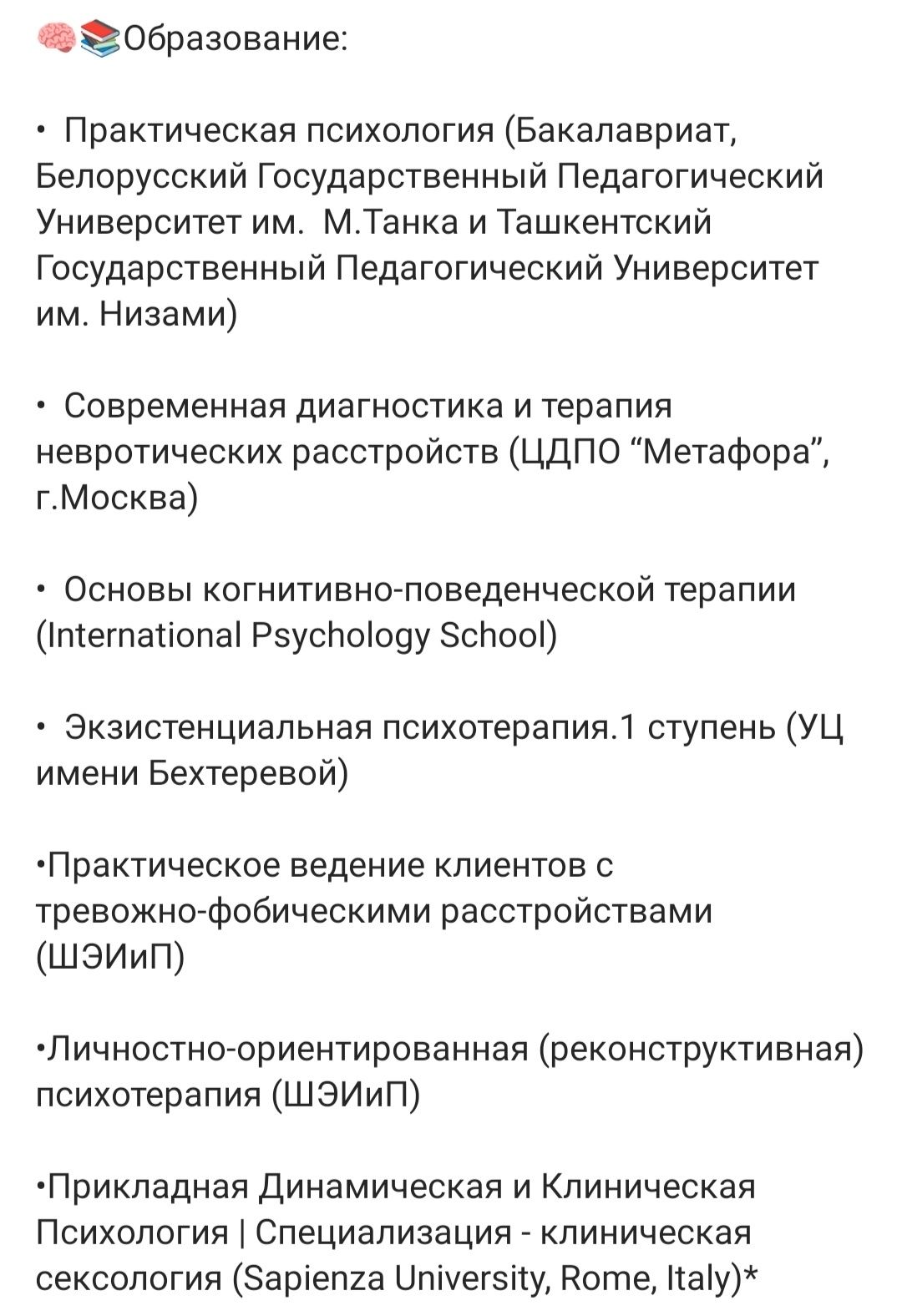 🧠📚Образование:

• Практическая психология (Бакалавриат, Белорусский Государственный Педагогический Университет им. М.Танка и Ташкентский Государственный Педагогический Университет им. Низами)

• Современная диагностика и терапия невротических расстройств (ЦДПО “Метафора”, г.Москва)

• Основы когнитивно-поведенческой терапии (International Psychology School)

• Экзистенциальная психотерапия.1 ступень (УЦ имени Бехтеревой)

•Практическое ведение клиентов с тревожно-фобическими расстройствами (ШЭИиП)

•Личностно-ориентированная (реконструктивная) психотерапия (ШЭИиП)

•Прикладная Динамическая и Клиническая Психология | Специализация - клиническая сексология (Sapienza University, Rome, Italy)*